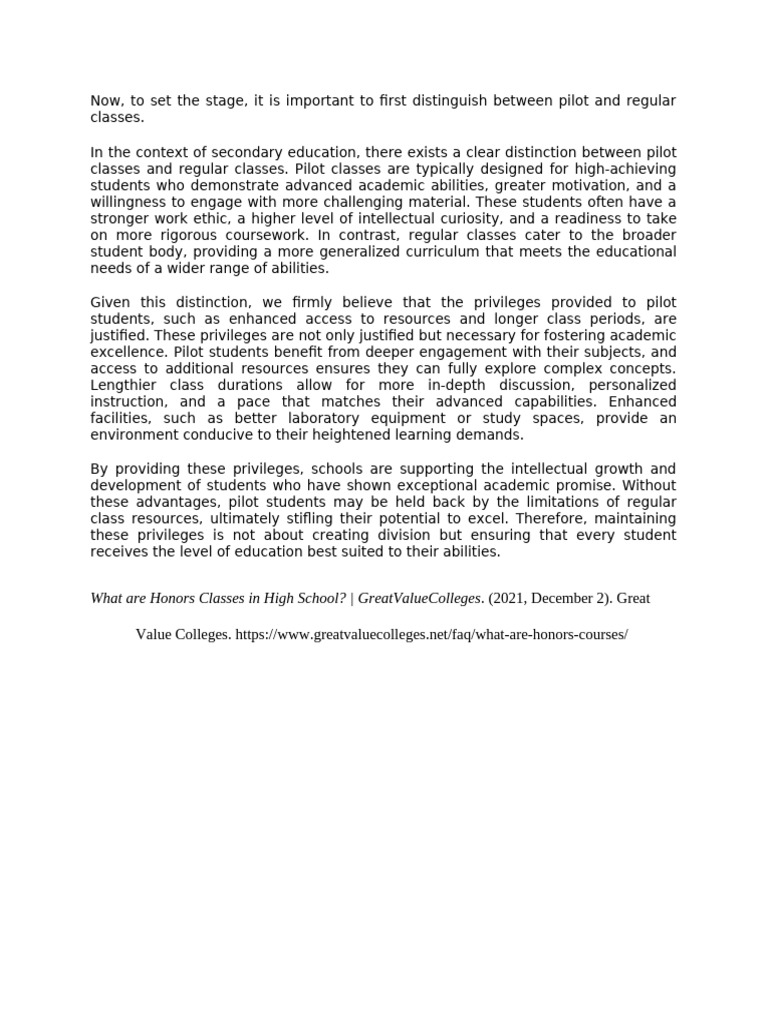 Now, to set the stage, it is important to first distinguish between pilot and regular classes.

In the context of secondary education, there exists a clear distinction between pilot classes and regular classes. Pilot classes are typically designed for high-achieving students who demonstrate advanced academic abilities, greater motivation, and a willingness to engage with more challenging material. These students often have a stronger work ethic, a higher level of intellectual curiosity, and a readiness to take on more rigorous coursework. In contrast, regular classes cater to the broader student body, providing a more generalized curriculum that meets the educational needs of a wider range of abilities.

Given this distinction, we firmly believe that the privileges provided to pilot students, such as enhanced access to resources and longer class periods, are justified. These privileges are not only justified but necessary for fostering academic excellence. Pilot students benefit from deeper engagement with their subjects, and access to additional resources ensures they can fully explore complex concepts. Lengthier class durations allow for more in-depth discussion, personalized instruction, and a pace that matches their advanced capabilities. Enhanced facilities, such as better laboratory equipment or study spaces, provide an environment conducive to their heightened learning demands.

By providing these privileges, schools are supporting the intellectual growth and development of students who have shown exceptional academic promise. Without these advantages, pilot students may be held back by the limitations of regular class resources, ultimately stifling their potential to excel. Therefore, maintaining these privileges is not about creating division but ensuring that every student receives the level of education best suited to their abilities.

What are Honors Classes in High School? | GreatValueColleges. (2021, December 2). Great Value Colleges. https://www.greatvaluecolleges.net/faq/what-are-honors-courses/